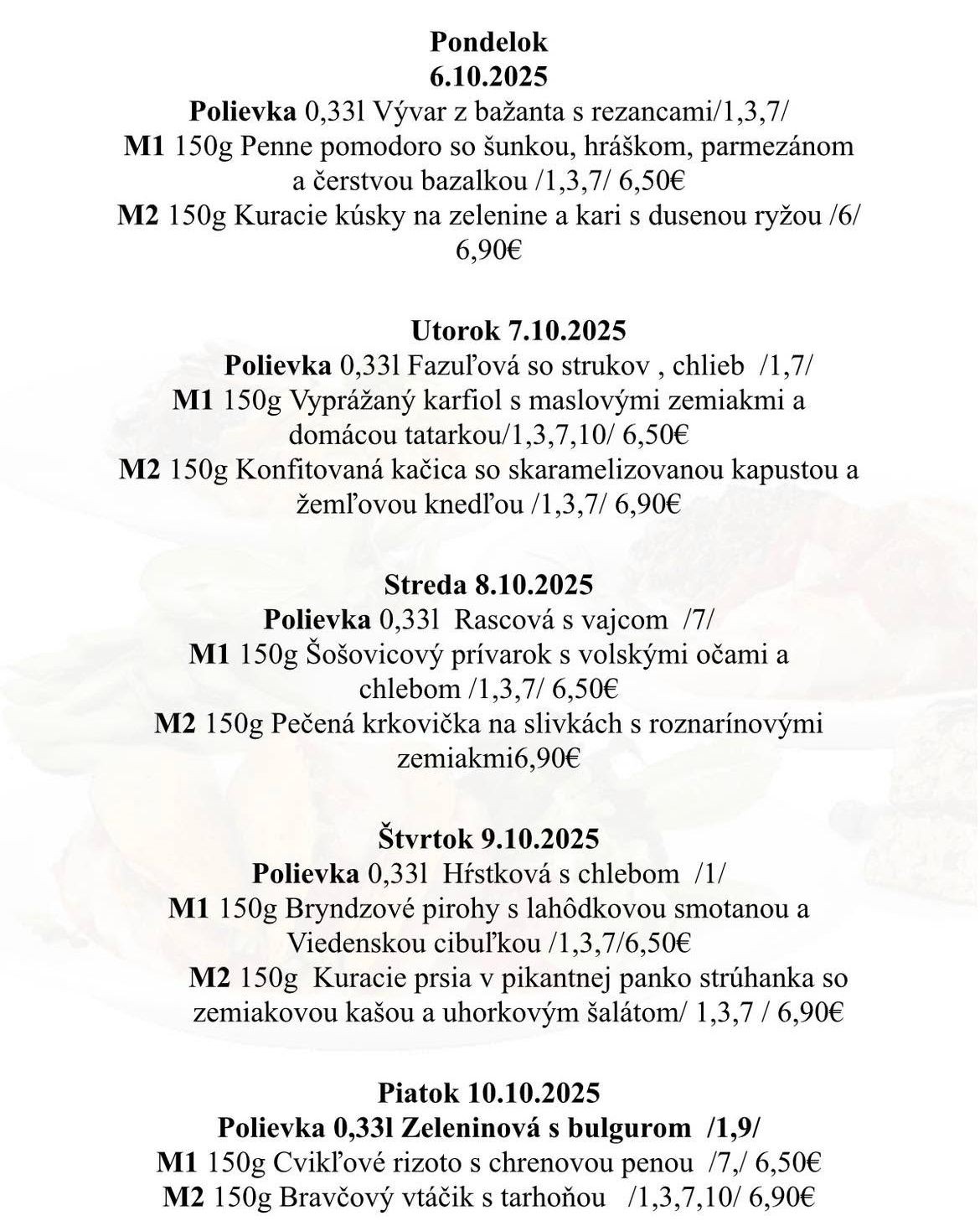 Pondelok
6.10.2025
Polievka 0,33l Vývar z bažanta s rezancami/1,3,7/
M1 150g Penne pomodoro so šunkou, hráškom, parmezánom a čerstvou bazalkou /1,3,7/ 6,50€
M2 150g Kuracie kúsky na zelenine a kari s dusenou ryžou /6/ 6,90€

Utorok 7.10.2025
Polievka 0,33l Fazuľová so strukov , chlieb /1,7/
M1 150g Vyprážaný karfiol s maslovými zemiakmi a domácou tatarkou/1,3,7,10/ 6,50€
M2 150g Konfitovaná kačica so skaramelizovanou kapustou a žemľovou knedľou /1,3,7/ 6,90€

Streda 8.10.2025
Polievka 0,33l Rascová s vajcom /7/
M1 150g Šošovicový prívarok s volskými očami a chlebom /1,3,7/ 6,50€
M2 150g Pečená krkovička na slivkách s roznarínovými zemiakmi6,90€

Štvrtok 9.10.2025
Polievka 0,33l Hŕstková s chlebom /1/
M1 150g Bryndzové pirohy s lahôdkovou smotanou a Viedenskou cibuľkou /1,3,7/6,50€
M2 150g Kuracie prsia v pikantnej panko strúhanka so zemiakovou kašou a uhorkovým šalátom/ 1,3,7 / 6,90€

Piatok 10.10.2025
Polievka 0,33l Zeleninová s bulgurom /1,9/
M1 150g Cvikľové rizoto s chrenovou penou /7,/ 6,50€
M2 150g Bravčový vtáčik s tarhoňou /1,3,7,10/ 6,90€